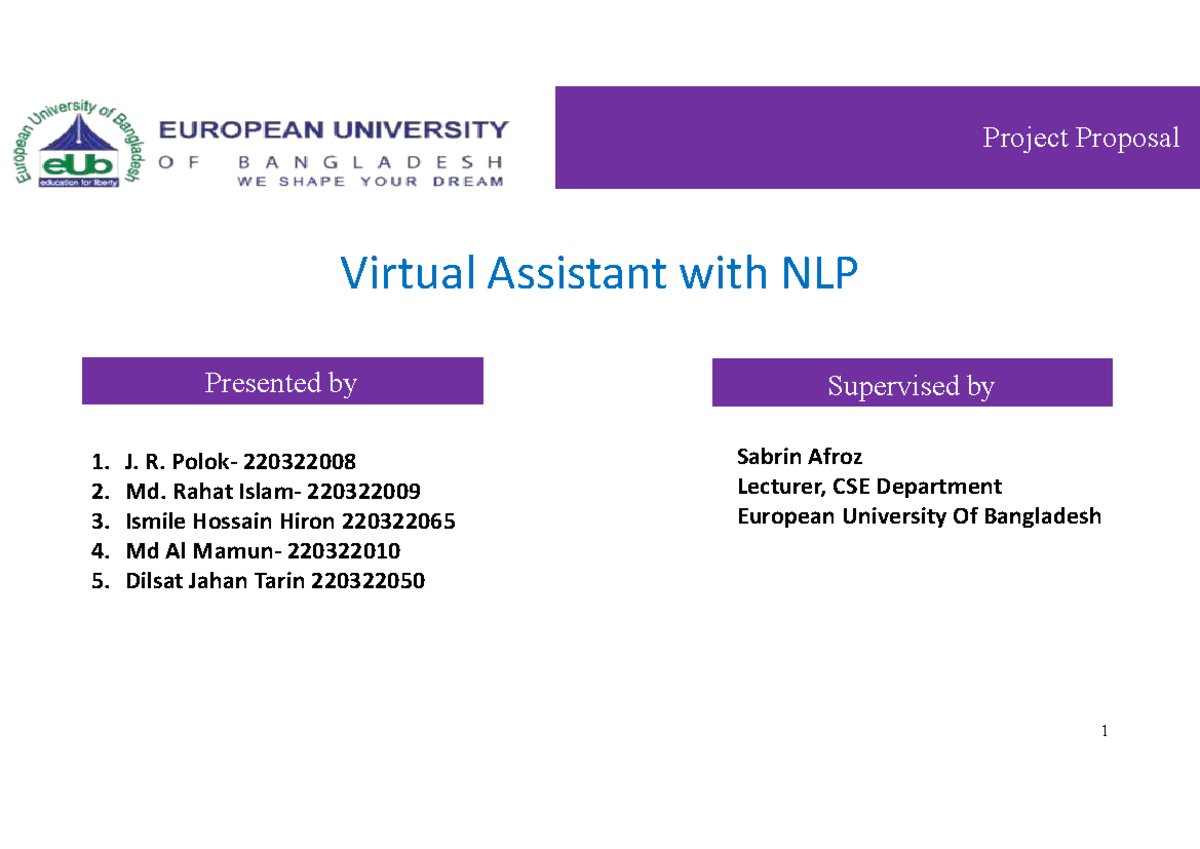 European University of Bangladesh
eUb
education for liberty

EUROPEAN UNIVERSITY
OF BANGLADESH
WE SHAPE YOUR DREAM

Project Proposal

Virtual Assistant with NLP

Presented by

1. J. R. Polok- 220322008
2. Md. Rahat Islam- 220322009
3. Ismile Hossain Hiron 220322065
4. Md Al Mamun- 220322010
5. Dilsat Jahan Tarin 220322050

Supervised by

Sabrin Afroz
Lecturer, CSE Department
European University Of Bangladesh

1